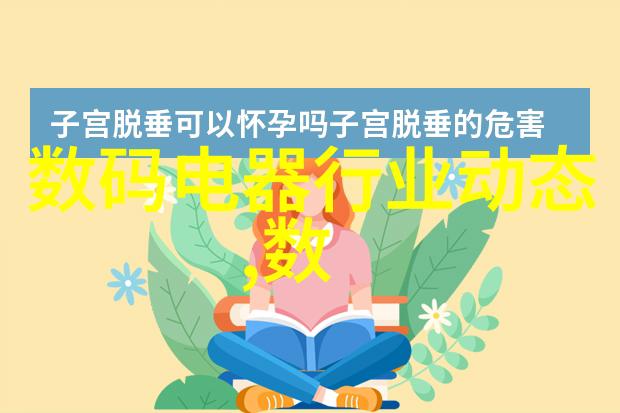 子宫脱垂可以怀孕吗子宫脱垂的危害

数码电器行业动态,数